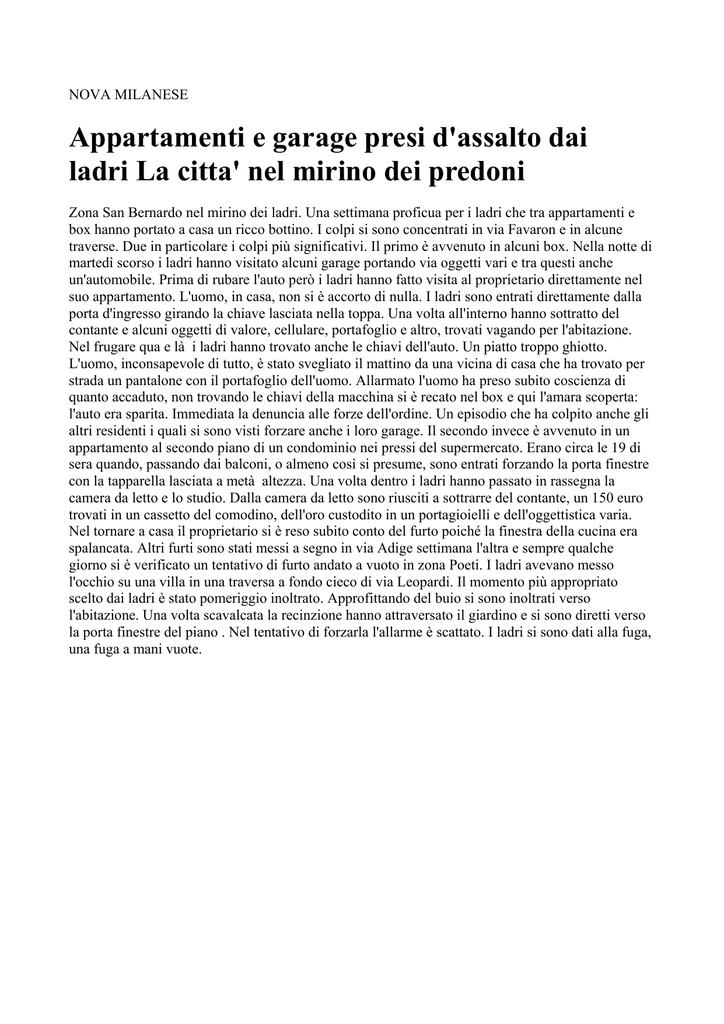 NOVA MILANESE

Appartamenti e garage presi d'assalto dai ladri La citta' nel mirino dei predoni

Zona San Bernardo nel mirino dei ladri. Una settimana proficua per i ladri che tra appartamenti e box hanno portato a casa un ricco bottino. I colpi si sono concentrati in via Favaron e in alcune traverse. Due in particolare i colpi più significativi. Il primo è avvenuto in alcuni box. Nella notte di martedì scorso i ladri hanno visitato alcuni garage portando via oggetti vari e tra questi anche un'automobile. Prima di rubare l'auto però i ladri hanno fatto visita al proprietario direttamente nel suo appartamento. L'uomo, in casa, non si è accorto di nulla. I ladri sono entrati direttamente dalla porta d'ingresso girando la chiave lasciata nella toppa. Una volta all'interno hanno sottratto del contante e alcuni oggetti di valore, cellulare, portafoglio e altro, trovati vagando per l'abitazione. Nel frugare qua e là i ladri hanno trovato anche le chiavi dell'auto. Un piatto troppo ghiotto. L'uomo, inconsapevole di tutto, è stato svegliato il mattino da una vicina di casa che ha trovato per strada un pantalone con il portafoglio dell'uomo. Allarmato l'uomo ha preso subito coscienza di quanto accaduto, non trovando le chiavi della macchina si è recato nel box e qui l'amara scoperta: l'auto era sparita. Immediata la denuncia alle forze dell'ordine. Un episodio che ha colpito anche gli altri residenti i quali si sono visti forzare anche i loro garage. Il secondo invece è avvenuto in un appartamento al secondo piano di un condominio nei pressi del supermercato. Erano circa le 19 di sera quando, passando dai balconi, o almeno così si presume, sono entrati forzando la porta finestre con la tapparella lasciata a metà altezza. Una volta dentro i ladri hanno passato in rassegna la camera da letto e lo studio. Dalla camera da letto sono riusciti a sottrarre del contante, un 150 euro trovati in un cassetto del comodino, dell'oro custodito in un portagioielli e dell'oggettistica varia. Nel tornare a casa il proprietario si è reso subito conto del furto poiché la finestra della cucina era spalancata. Altri furti sono stati messi a segno in via Adige settimana l'altra e sempre qualche giorno si è verificato un tentativo di furto andato a vuoto in zona Poeti. I ladri avevano messo l'occhio su una villa in una traversa a fondo cieco di via Leopardi. Il momento più appropriato scelto dai ladri è stato pomeriggio inoltrato. Approfittando del buio si sono inoltrati verso l'abitazione. Una volta scavalcata la recinzione hanno attraversato il giardino e si sono diretti verso la porta finestre del piano . Nel tentativo di forzarla l'allarme è scattato. I ladri si sono dati alla fuga, una fuga a mani vuote.